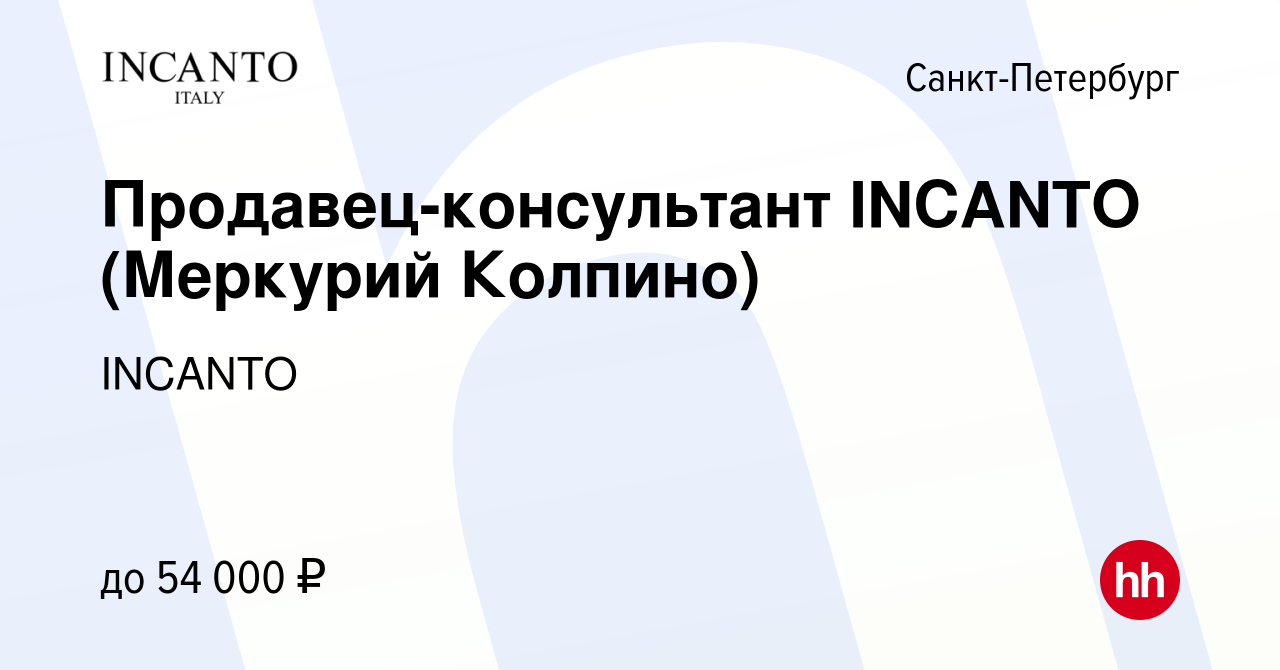 INCANTO
ITALY

Санкт-Петербург

Продавец-консультант INCANTO (Меркурий Колпино)

INCANTO

до 54 000 ₽

hh